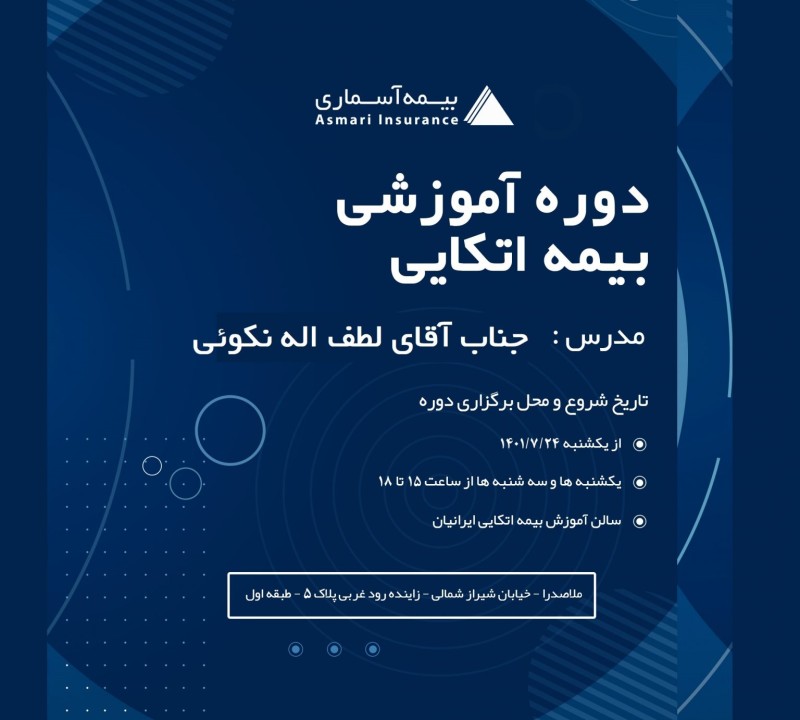 بیمه آسماری
Asmari Insurance

دوره آموزشی
بیمه اتکایی

مدرس : جناب آقای لطف اله نکوئی

تاریخ شروع و محل برگزاری دوره

از یکشنبه ۱۴۰۱/۷/۲۴

یکشنبه ها و سه شنبه ها از ساعت ۱۵ تا ۱۸

سالن آموزش بیمه اتکایی ایرانیان

ملاصدرا - خیابان شیراز شمالی - زاینده رود غربی پلاک ۵ - طبقه اول